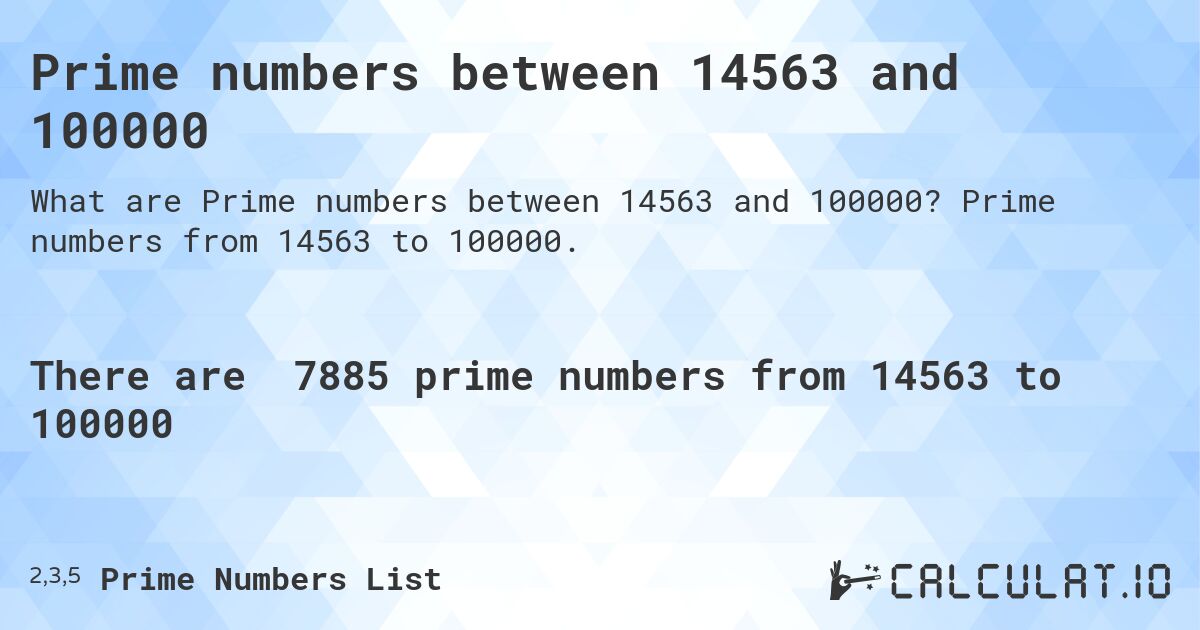 Prime numbers between 14563 and 100000

What are Prime numbers between 14563 and 100000? Prime numbers from 14563 to 100000.

There are 7885 prime numbers from 14563 to 100000

2,3,5 Prime Numbers List

CALCULAT.IO